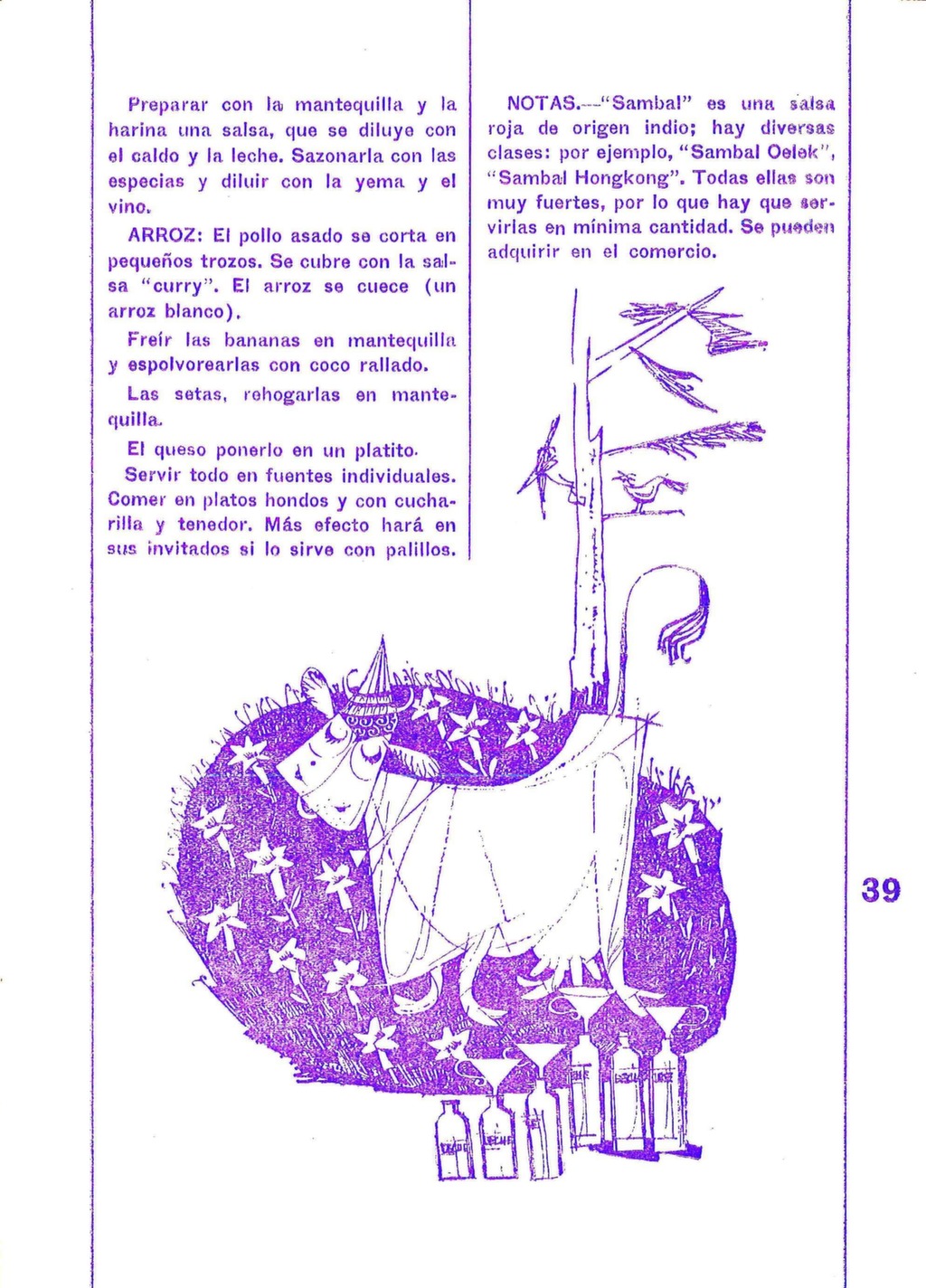 Preparar con la mantequilla y la harina una salsa, que se diluye con el caldo y la leche. Sazonarla con las especias y diluir con la yema y el vino.

ARROZ: El pollo asado se corta en pequeños trozos. Se cubre con la salsa "curry". El arroz se cuece (un arroz blanco).

Freír las bananas en mantequilla y espolvorearlas con coco rallado.

Las setas, rehogarlas en mantequilla.

El queso ponerlo en un platito.

Servir todo en fuentes individuales. Comer en platos hondos y con cucharilla y tenedor. Más efecto hará en sus invitados si lo sirve con palillos.

NOTAS.—"Sambal" es una salsa roja de origen indio; hay diversas clases: por ejemplo, "Sambal Oelek", "Sambal Hongkong". Todas ellas son muy fuertes, por lo que hay que servirlas en mínima cantidad. Se pueden adquirir en el comercio.

39